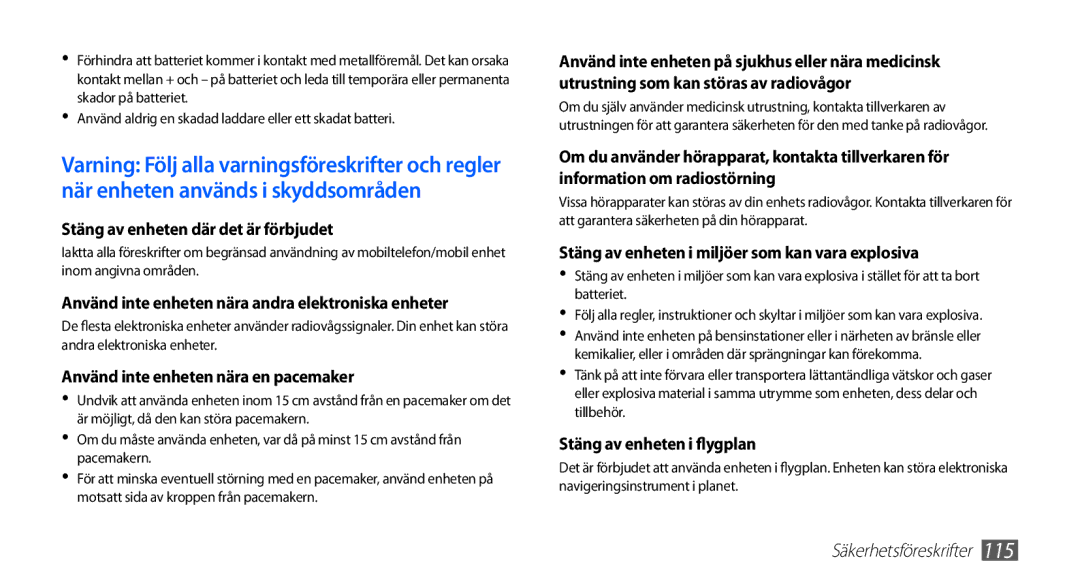 • Förhindra att batteriet kommer i kontakt med metallföremål. Det kan orsaka kontakt mellan + och – på batteriet och leda till temporära eller permanenta skador på batteriet.
• Använd aldrig en skadad laddare eller ett skadat batteri.

Varning: Följ alla varningsföreskrifter och regler när enheten används i skyddsområden

Stäng av enheten där det är förbjudet

Iaktta alla föreskrifter om begränsad användning av mobiltelefon/mobil enhet inom angivna områden.

Använd inte enheten nära andra elektroniska enheter

De flesta elektroniska enheter använder radiovågssignaler. Din enhet kan störa andra elektroniska enheter.

Använd inte enheten nära en pacemaker

• Undvik att använda enheten inom 15 cm avstånd från en pacemaker om det är möjligt, då den kan störa pacemakern.
• Om du måste använda enheten, var då på minst 15 cm avstånd från pacemakern.
• För att minska eventuell störning med en pacemaker, använd enheten på motsatt sida av kroppen från pacemakern.

Använd inte enheten på sjukhus eller nära medicinsk utrustning som kan störas av radiovågor

Om du själv använder medicinsk utrustning, kontakta tillverkaren av utrustningen för att garantera säkerheten för den med tanke på radiovågor.

Om du använder hörapparat, kontakta tillverkaren för information om radiostörning

Vissa hörapparater kan störas av din enhets radiovågor. Kontakta tillverkaren för att garantera säkerheten på din hörapparat.

Stäng av enheten i miljöer som kan vara explosiva

• Stäng av enheten i miljöer som kan vara explosiva i stället för att ta bort batteriet.
• Följ alla regler, instruktioner och skyltar i miljöer som kan vara explosiva.
• Använd inte enheten på bensinstationer eller i närheten av bränsle eller kemikalier, eller i områden där sprängningar kan förekomma.
• Tänk på att inte förvara eller transportera lättantändliga vätskor och gaser eller explosiva material i samma utrymme som enheten, dess delar och tillbehör.

Stäng av enheten i flygplan

Det är förbjudet att använda enheten i flygplan. Enheten kan störa elektroniska navigeringsinstrument i planet.

Säkerhetsföreskrifter 115